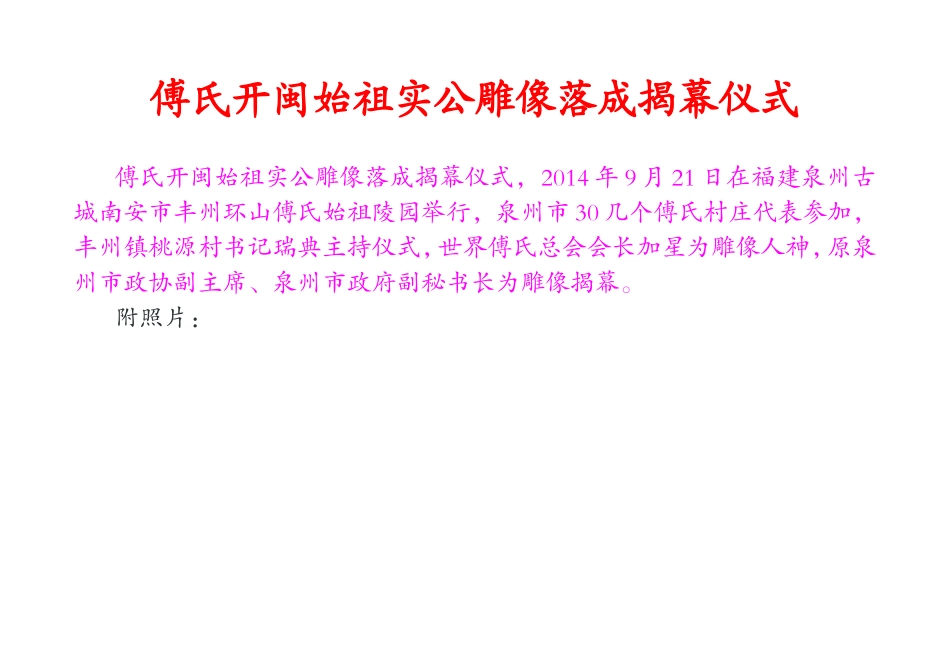 傅氏开闽始祖实公雕像落成揭幕仪式

傅氏开闽始祖实公雕像落成揭幕仪式，2014 年 9 月 21 日在福建泉州古城南安市丰州环山傅氏始祖陵园举行，泉州市 30 几个傅氏村庄代表参加，丰州镇桃源村书记瑞典主持仪式，世界傅氏总会会长加星为雕像人神，原泉州市政协副主席、泉州市政府副秘书长为雕像揭幕。

附照片：